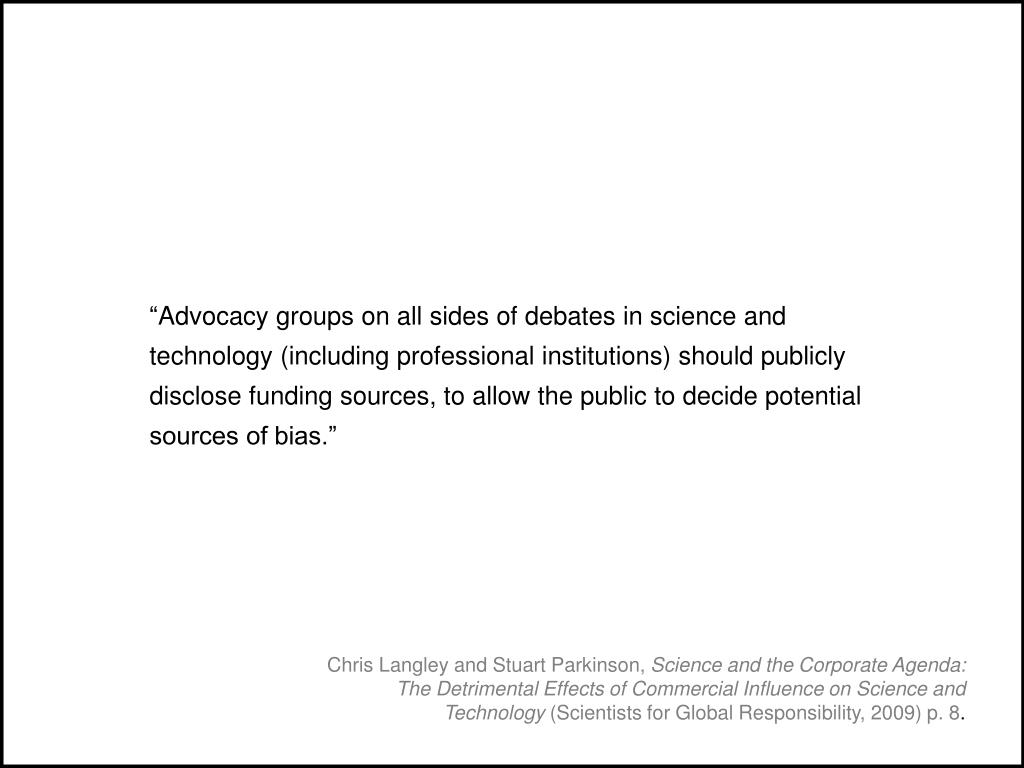 “Advocacy groups on all sides of debates in science and technology (including professional institutions) should publicly disclose funding sources, to allow the public to decide potential sources of bias.”

Chris Langley and Stuart Parkinson, Science and the Corporate Agenda: The Detrimental Effects of Commercial Influence on Science and Technology (Scientists for Global Responsibility, 2009) p. 8.